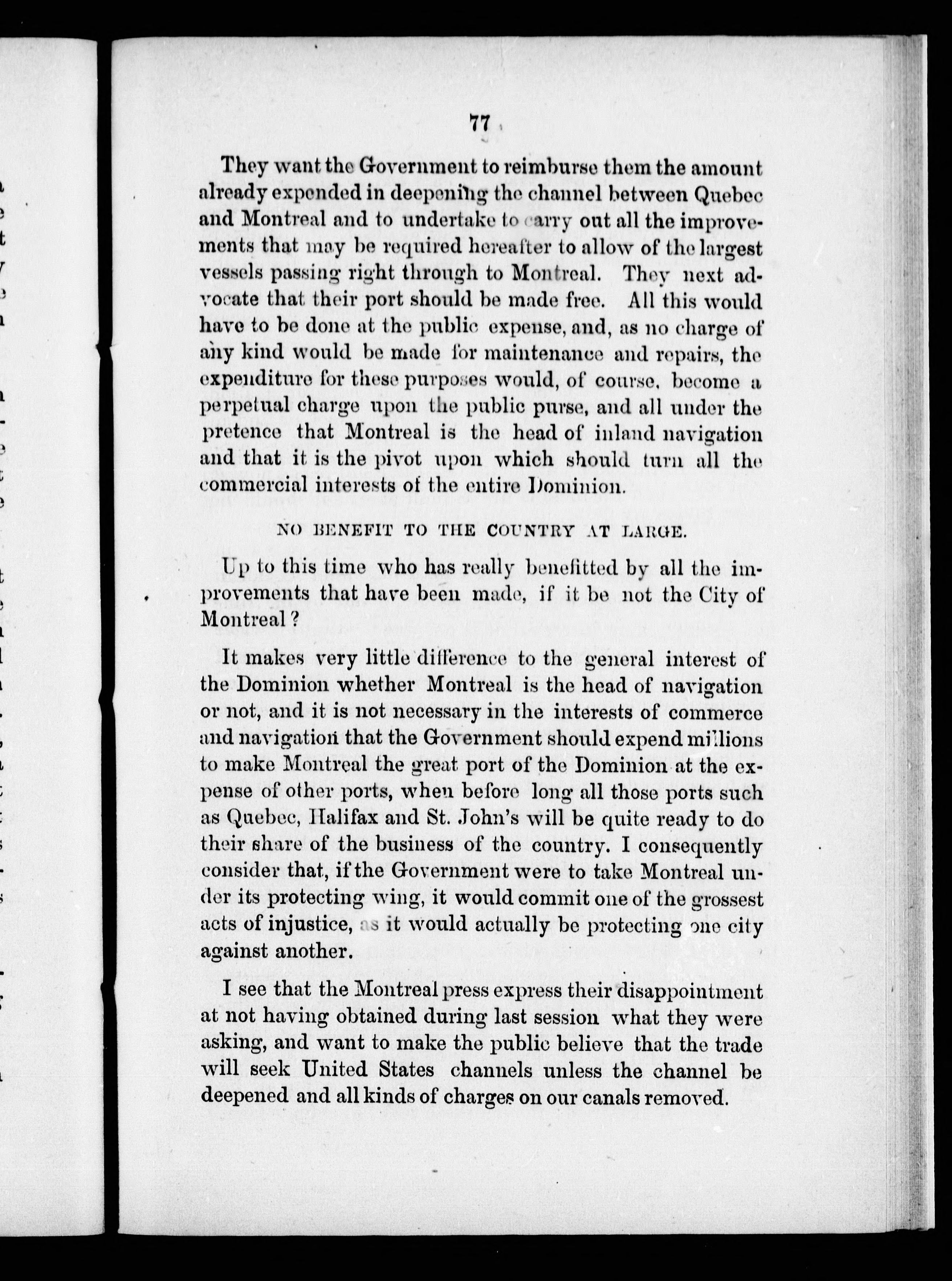 77

They want the Government to reimburse them the amount already expended in deepening the channel between Quebec and Montreal and to undertake to carry out all the improvements that may be required hereafter to allow of the largest vessels passing right through to Montreal. They next advocate that their port should be made free. All this would have to be done at the public expense, and, as no charge of any kind would be made for maintenance and repairs, the expenditure for these purposes would, of course, become a perpetual charge upon the public purse, and all under the pretence that Montreal is the head of inland navigation and that it is the pivot upon which should turn all the commercial interests of the entire Dominion.

NO BENEFIT TO THE COUNTRY AT LARGE.

Up to this time who has really benefitted by all the improvements that have been made, if it be not the City of Montreal?

It makes very little difference to the general interest of the Dominion whether Montreal is the head of navigation or not, and it is not necessary in the interests of commerce and navigation that the Government should expend millions to make Montreal the great port of the Dominion at the expense of other ports, when before long all those ports such as Quebec, Halifax and St. John's will be quite ready to do their share of the business of the country. I consequently consider that, if the Government were to take Montreal under its protecting wing, it would commit one of the grossest acts of injustice, as it would actually be protecting one city against another.

I see that the Montreal press express their disappointment at not having obtained during last session what they were asking, and want to make the public believe that the trade will seek United States channels unless the channel be deepened and all kinds of charges on our canals removed.